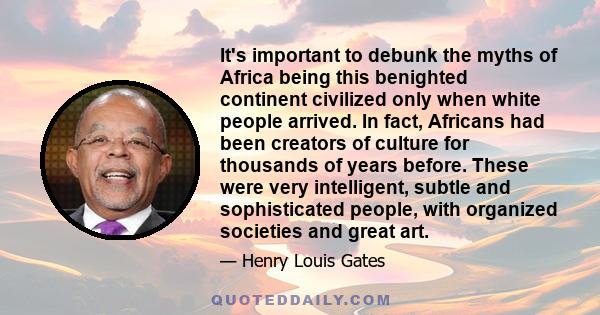 It's important to debunk the myths of Africa being this benighted continent civilized only when white people arrived. In fact, Africans had been creators of culture for thousands of years before. These were very intelligent, subtle and sophisticated people, with organized societies and great art.

— Henry Louis Gates

QUOTEDDAILY.COM